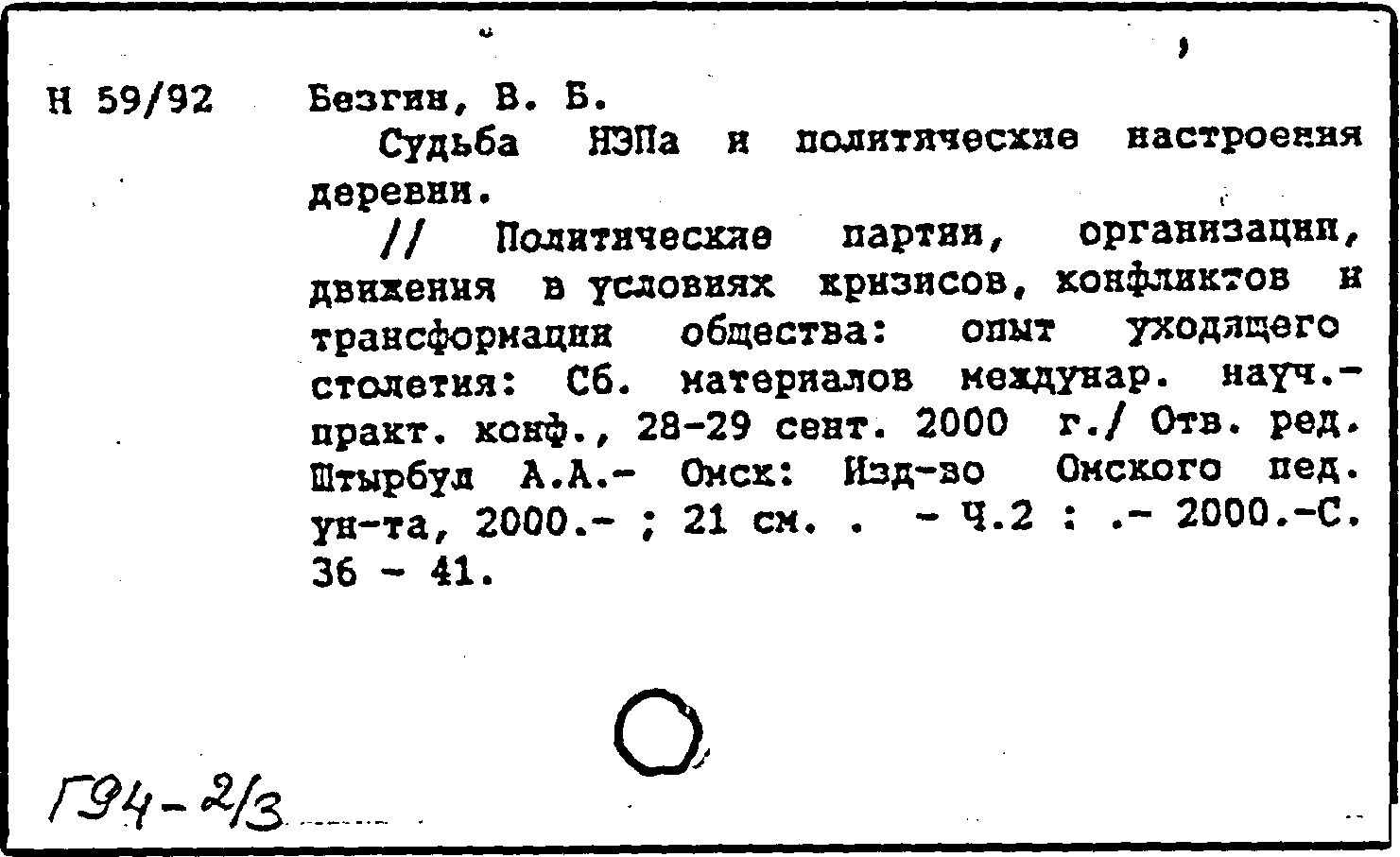 Н 59/92

Безгин, В. Б.

Судьба НЭПа и политические настроения деревни.

// Политические партии, организации, движения в условиях кризисов, конфликтов и трансформации общества: опыт уходящего столетия: Сб. материалов междунар. науч.-практ. конф., 28-29 сент. 2000 г./ Отв. ред. Штырбул А.А.- Омск: Изд-во Омского пед. ун-та, 2000.- ; 21 см. . - Ч.2 : .- 2000.-С. 36 - 41.

Г94-2/3